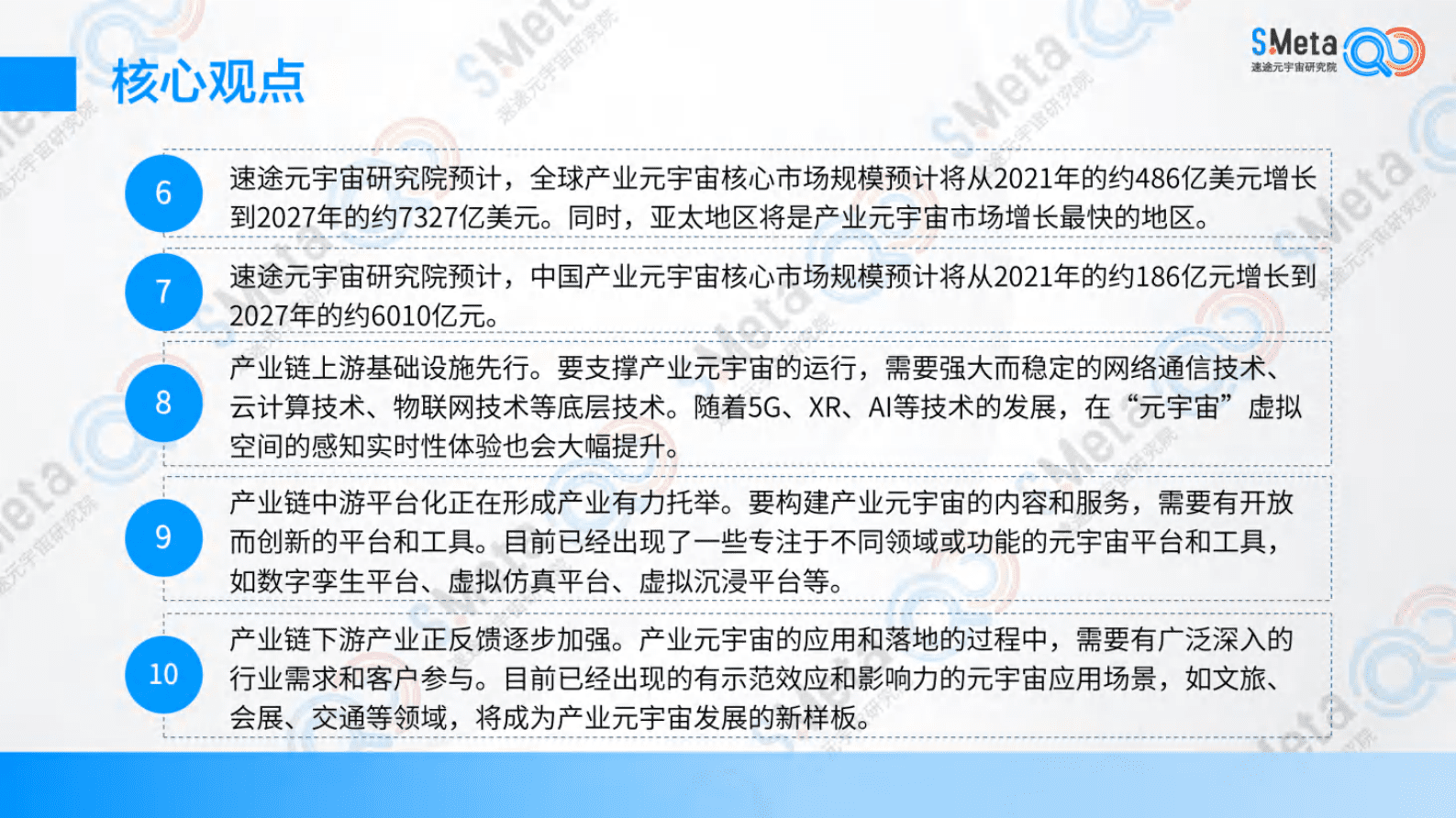 核心观点

SMeta
速途元宇宙研究院

6 速途元宇宙研究院预计，全球产业元宇宙核心市场规模预计将从2021年的约486亿美元增长到2027年的约7327亿美元。同时，亚太地区将是产业元宇宙市场增长最快的地区。

7 速途元宇宙研究院预计，中国产业元宇宙核心市场规模预计将从2021年的约186亿元增长到2027年的约6010亿元。

8 产业链上游基础设施先行。要支撑产业元宇宙的运行，需要强大而稳定的网络通信技术、云计算技术、物联网技术等底层技术。随着5G、XR、AI等技术的发展，在“元宇宙”虚拟空间的感知实时性体验也会大幅提升。

9 产业链中游平台化正在形成产业有力托举。要构建产业元宇宙的内容和服务，需要有开放而创新的平台和工具。目前已经出现了一些专注于不同领域或功能的元宇宙平台和工具，如数字孪生平台、虚拟仿真平台、虚拟沉浸平台等。

10 产业链下游产业正反馈逐步加强。产业元宇宙的应用和落地的过程中，需要有广泛深入的行业需求和客户参与。目前已经出现的有示范效应和影响力的元宇宙应用场景，如文旅、会展、交通等领域，将成为产业元宇宙发展的新样板。